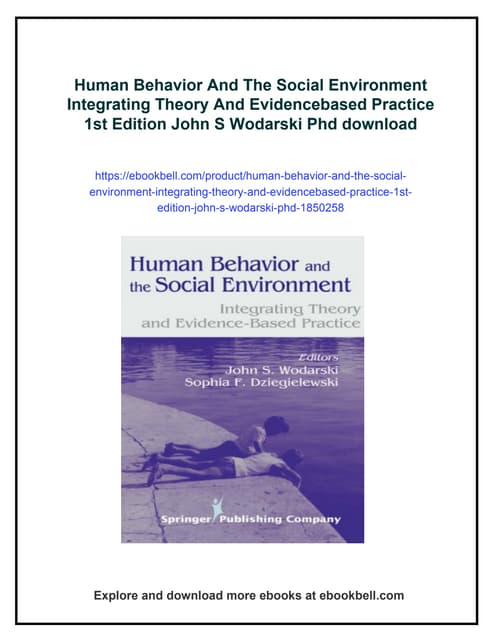 Human Behavior And The Social Environment Integrating Theory And Evidencebased Practice 1st Edition John S Wodarski Phd download

https://ebookbell.com/product/human-behavior-and-the-social-environment-integrating-theory-and-evidencebased-practice-1st-edition-john-s-wodarski-phd-1850258

Human Behavior and the Social Environment

Integrating Theory and Evidence-Based Practice

Editors

John S. Wodarski

Sophia F. Dziegielewski

Springer Publishing Company

Explore and download more ebooks at ebookbell.com